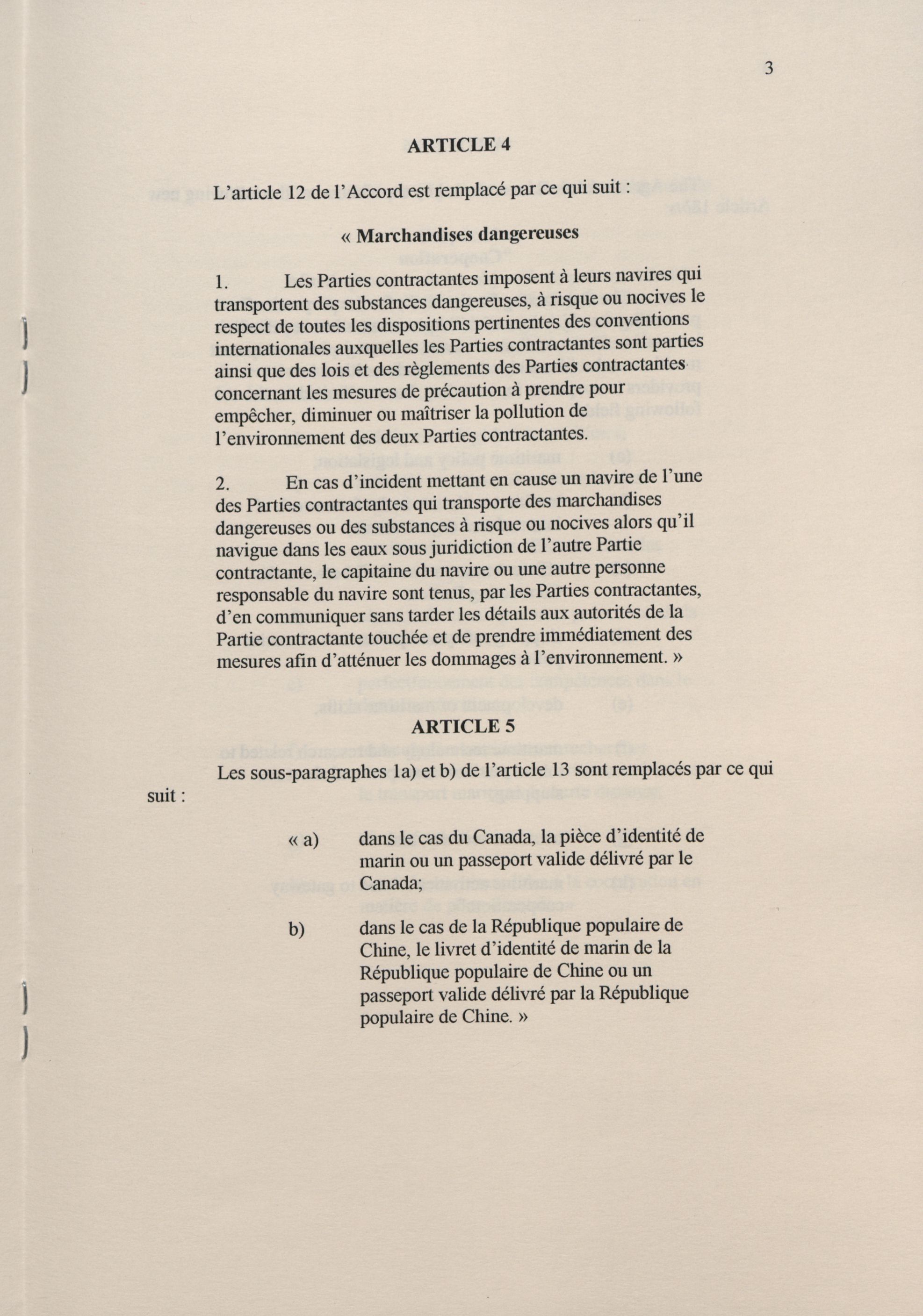 3

ARTICLE 4

L'article 12 de l'Accord est remplacé par ce qui suit :

« Marchandises dangereuses

1. Les Parties contractantes imposent à leurs navires qui transportent des substances dangereuses, à risque ou nocives le respect de toutes les dispositions pertinentes des conventions internationales auxquelles les Parties contractantes sont parties ainsi que des lois et des règlements des Parties contractantes concernant les mesures de précaution à prendre pour empêcher, diminuer ou maîtriser la pollution de l'environnement des deux Parties contractantes.

2. En cas d'incident mettant en cause un navire de l'une des Parties contractantes qui transporte des marchandises dangereuses ou des substances à risque ou nocives alors qu'il navigue dans les eaux sous juridiction de l'autre Partie contractante, le capitaine du navire ou une autre personne responsable du navire sont tenus, par les Parties contractantes, d'en communiquer sans tarder les détails aux autorités de la Partie contractante touchée et de prendre immédiatement des mesures afin d'atténuer les dommages à l'environnement. »

ARTICLE 5

Les sous-paragraphes 1a) et b) de l'article 13 sont remplacés par ce qui suit :

« a) dans le cas du Canada, la pièce d'identité de marin ou un passeport valide délivré par le Canada;

b) dans le cas de la République populaire de Chine, le livret d'identité de marin de la République populaire de Chine ou un passeport valide délivré par la République populaire de Chine. »